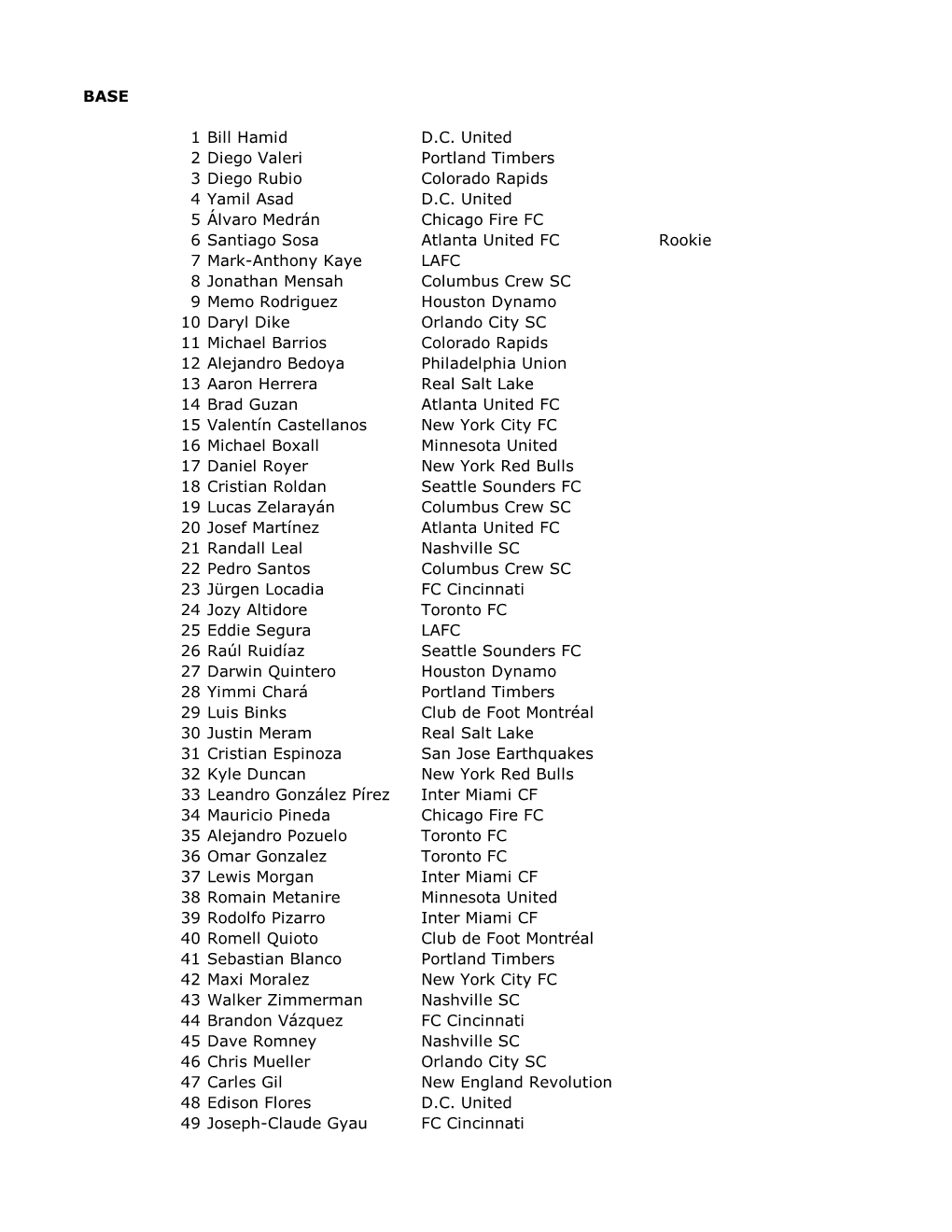 BASE

| | | | |
|---|---|---|---|
| 1 | Bill Hamid | D.C. United | |
| 2 | Diego Valeri | Portland Timbers | |
| 3 | Diego Rubio | Colorado Rapids | |
| 4 | Yamil Asad | D.C. United | |
| 5 | Álvaro Medrán | Chicago Fire FC | |
| 6 | Santiago Sosa | Atlanta United FC | Rookie |
| 7 | Mark-Anthony Kaye | LAFC | |
| 8 | Jonathan Mensah | Columbus Crew SC | |
| 9 | Memo Rodriguez | Houston Dynamo | |
| 10 | Daryl Dike | Orlando City SC | |
| 11 | Michael Barrios | Colorado Rapids | |
| 12 | Alejandro Bedoya | Philadelphia Union | |
| 13 | Aaron Herrera | Real Salt Lake | |
| 14 | Brad Guzan | Atlanta United FC | |
| 15 | Valentín Castellanos | New York City FC | |
| 16 | Michael Boxall | Minnesota United | |
| 17 | Daniel Royer | New York Red Bulls | |
| 18 | Cristian Roldan | Seattle Sounders FC | |
| 19 | Lucas Zelarayán | Columbus Crew SC | |
| 20 | Josef Martínez | Atlanta United FC | |
| 21 | Randall Leal | Nashville SC | |
| 22 | Pedro Santos | Columbus Crew SC | |
| 23 | Jürgen Locadia | FC Cincinnati | |
| 24 | Jozy Altidore | Toronto FC | |
| 25 | Eddie Segura | LAFC | |
| 26 | Raúl Ruidíaz | Seattle Sounders FC | |
| 27 | Darwin Quintero | Houston Dynamo | |
| 28 | Yimmi Chará | Portland Timbers | |
| 29 | Luis Binks | Club de Foot Montréal | |
| 30 | Justin Meram | Real Salt Lake | |
| 31 | Cristian Espinoza | San Jose Earthquakes | |
| 32 | Kyle Duncan | New York Red Bulls | |
| 33 | Leandro González Pírez | Inter Miami CF | |
| 34 | Mauricio Pineda | Chicago Fire FC | |
| 35 | Alejandro Pozuelo | Toronto FC | |
| 36 | Omar Gonzalez | Toronto FC | |
| 37 | Lewis Morgan | Inter Miami CF | |
| 38 | Romain Metanire | Minnesota United | |
| 39 | Rodolfo Pizarro | Inter Miami CF | |
| 40 | Romell Quioto | Club de Foot Montréal | |
| 41 | Sebastian Blanco | Portland Timbers | |
| 42 | Maxi Moralez | New York City FC | |
| 43 | Walker Zimmerman | Nashville SC | |
| 44 | Brandon Vázquez | FC Cincinnati | |
| 45 | Dave Romney | Nashville SC | |
| 46 | Chris Mueller | Orlando City SC | |
| 47 | Carles Gil | New England Revolution | |
| 48 | Edison Flores | D.C. United | |
| 49 | Joseph-Claude Gyau | FC Cincinnati | |